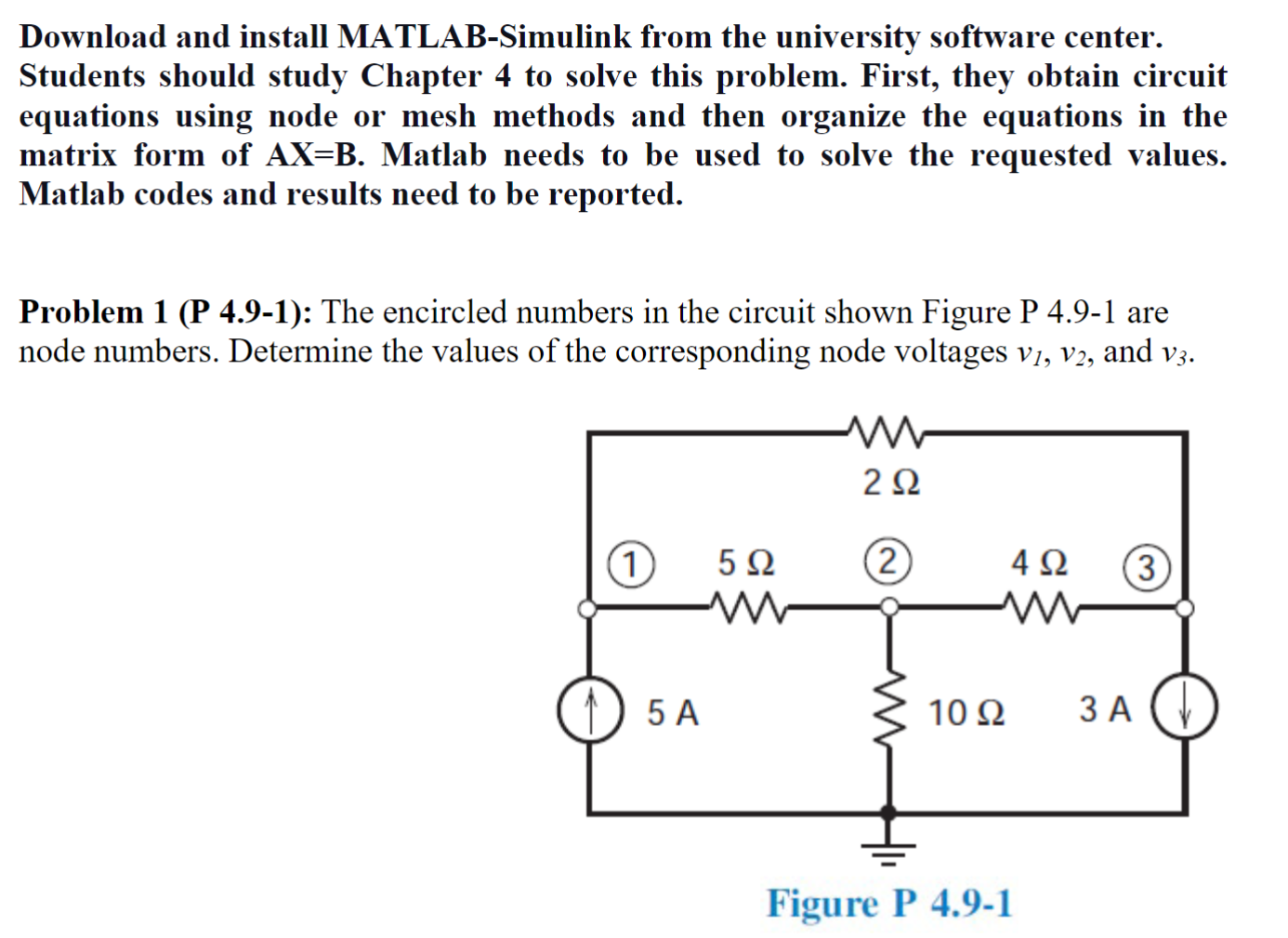 Download and install MATLAB-Simulink from the university software center. Students should study Chapter 4 to solve this problem. First, they obtain circuit equations using node or mesh methods and then organize the equations in the matrix form of AX=B. Matlab needs to be used to solve the requested values. Matlab codes and results need to be reported.

Problem 1 (P 4.9-1): The encircled numbers in the circuit shown Figure P 4.9-1 are node numbers. Determine the values of the corresponding node voltages $v_1$, $v_2$, and $v_3$.

2 Ω

1

5 Ω

2

4 Ω

3

5 A

10 Ω

3 A

Figure P 4.9-1